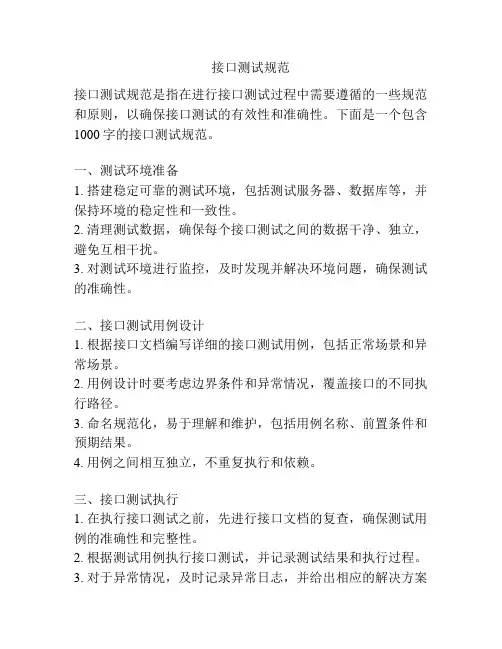 接口测试规范

接口测试规范是指在进行接口测试过程中需要遵循的一些规范和原则，以确保接口测试的有效性和准确性。下面是一个包含1000字的接口测试规范。

一、测试环境准备
1. 搭建稳定可靠的测试环境，包括测试服务器、数据库等，并保持环境的稳定性和一致性。
2. 清理测试数据，确保每个接口测试之间的数据干净、独立，避免互相干扰。
3. 对测试环境进行监控，及时发现并解决环境问题，确保测试的准确性。

二、接口测试用例设计
1. 根据接口文档编写详细的接口测试用例，包括正常场景和异常场景。
2. 用例设计时要考虑边界条件和异常情况，覆盖接口的不同执行路径。
3. 命名规范化，易于理解和维护，包括用例名称、前置条件和预期结果。
4. 用例之间相互独立，不重复执行和依赖。

三、接口测试执行
1. 在执行接口测试之前，先进行接口文档的复查，确保测试用例的准确性和完整性。
2. 根据测试用例执行接口测试，并记录测试结果和执行过程。
3. 对于异常情况，及时记录异常日志，并给出相应的解决方案